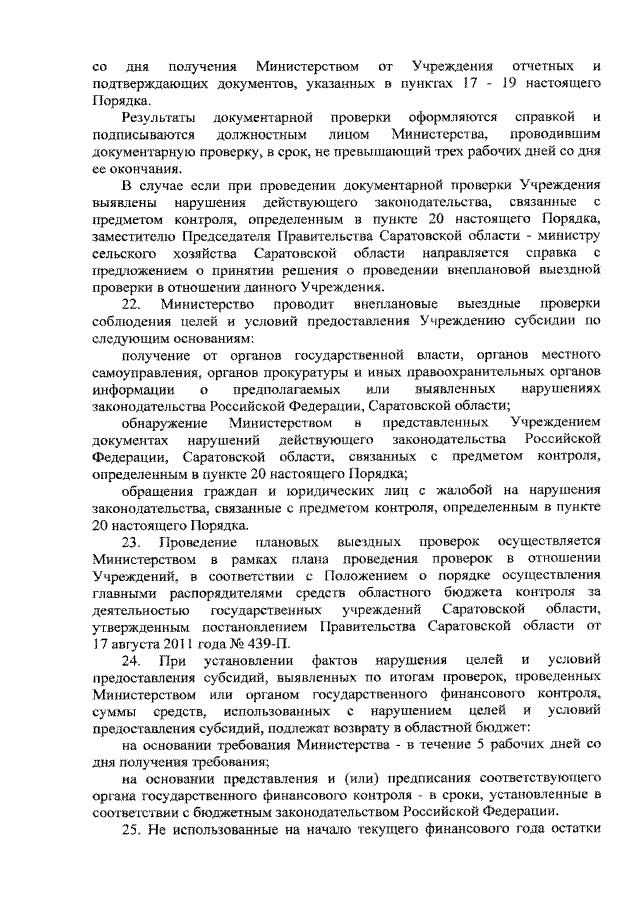 со дня получения Министерством от Учреждения отчетных и подтверждающих документов, указанных в пунктах 17 - 19 настоящего Порядка.

Результаты документарной проверки оформляются справкой и подписываются должностным лицом Министерства, проводившим документарную проверку, в срок, не превышающий трех рабочих дней со дня ее окончания.

В случае если при проведении документарной проверки Учреждения выявлены нарушения действующего законодательства, связанные с предметом контроля, определенным в пункте 20 настоящего Порядка, заместителю Председателя Правительства Саратовской области - министру сельского хозяйства Саратовской области направляется справка с предложением о принятии решения о проведении внеплановой выездной проверки в отношении данного Учреждения.

22. Министерство проводит внеплановые выездные проверки соблюдения целей и условий предоставления Учреждению субсидии по следующим основаниям:

получение от органов государственной власти, органов местного самоуправления, органов прокуратуры и иных правоохранительных органов информации о предполагаемых или выявленных нарушениях законодательства Российской Федерации, Саратовской области;

обнаружение Министерством в представленных Учреждением документах нарушений действующего законодательства Российской Федерации, Саратовской области, связанных с предметом контроля, определенным в пункте 20 настоящего Порядка;

обращения граждан и юридических лиц с жалобой на нарушения законодательства, связанные с предметом контроля, определенным в пункте 20 настоящего Порядка.

23. Проведение плановых выездных проверок осуществляется Министерством в рамках плана проведения проверок в отношении Учреждений, в соответствии с Положением о порядке осуществления главными распорядителями средств областного бюджета контроля за деятельностью государственных учреждений Саратовской области, утвержденным постановлением Правительства Саратовской области от 17 августа 2011 года № 439-П.

24. При установлении фактов нарушения целей и условий предоставления субсидий, выявленных по итогам проверок, проведенных Министерством или органом государственного финансового контроля, суммы средств, использованных с нарушением целей и условий предоставления субсидий, подлежат возврату в областной бюджет:

на основании требования Министерства - в течение 5 рабочих дней со дня получения требования;

на основании представления и (или) предписания соответствующего органа государственного финансового контроля - в сроки, установленные в соответствии с бюджетным законодательством Российской Федерации.

25. Не использованные на начало текущего финансового года остатки